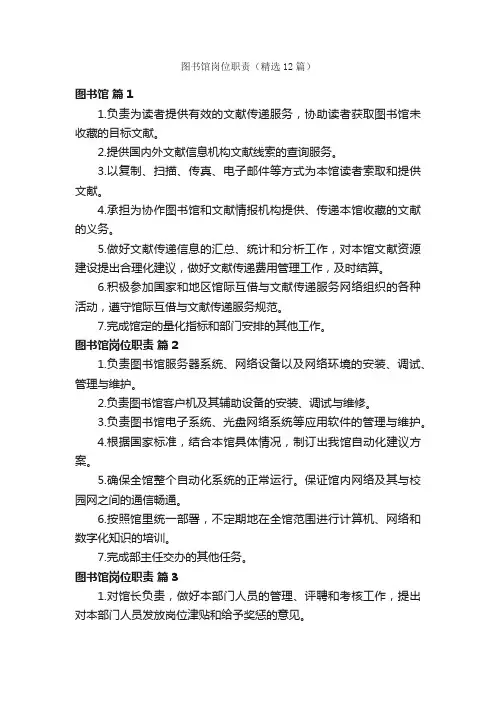 图书馆岗位职责（精选12篇）

图书馆 篇1

1.负责为读者提供有效的文献传递服务，协助读者获取图书馆未收藏的目标文献。

2.提供国内外文献信息机构文献线索的查询服务。

3.以复制、扫描、传真、电子邮件等方式为本馆读者索取和提供文献。

4.承担为协作图书馆和文献情报机构提供、传递本馆收藏的文献的义务。

5.做好文献传递信息的汇总、统计和分析工作，对本馆文献资源建设提出合理化建议，做好文献传递费用管理工作，及时结算。

6.积极参加国家和地区馆际互借与文献传递服务网络组织的各种活动，遵守馆际互借与文献传递服务规范。

7.完成馆定的量化指标和部门安排的其他工作。

图书馆岗位职责 篇2

1.负责图书馆服务器系统、网络设备以及网络环境的安装、调试、管理与维护。

2.负责图书馆客户机及其辅助设备的安装、调试与维修。

3.负责图书馆电子系统、光盘网络系统等应用软件的管理与维护。

4.根据国家标准，结合本馆具体情况，制订出我馆自动化建议方案。

5.确保全馆整个自动化系统的正常运行。保证馆内网络及其与校园网之间的通信畅通。

6.按照馆里统一部署，不定期地在全馆范围进行计算机、网络和数字化知识的培训。

7.完成部主任交办的其他任务。

图书馆岗位职责 篇3

1.对馆长负责，做好本部门人员的管理、评聘和考核工作，提出对本部门人员发放岗位津贴和给予奖惩的意见。